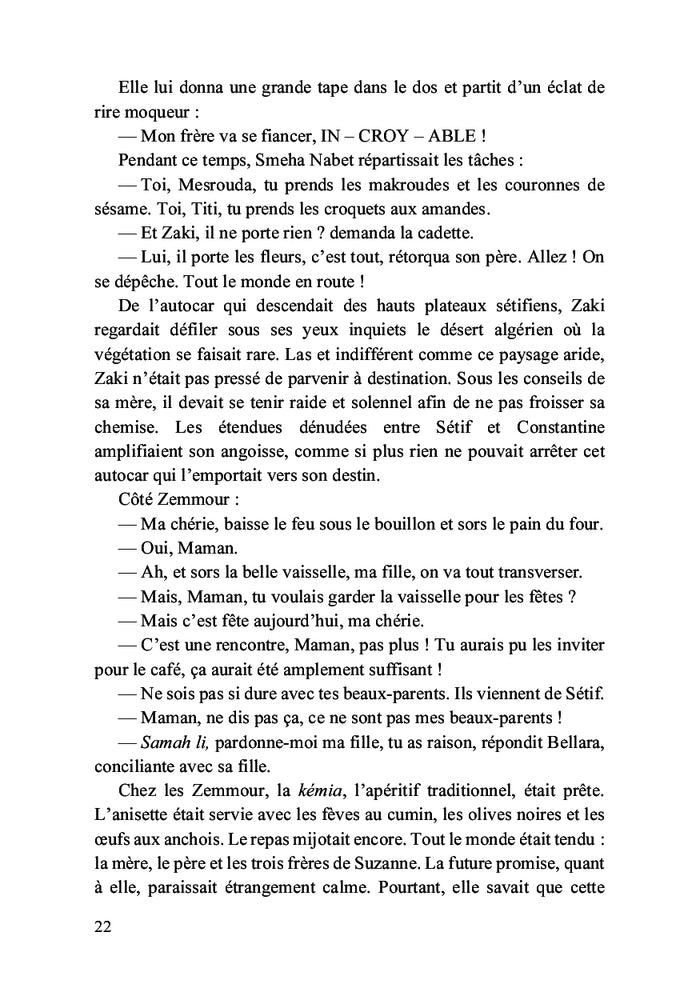 Elle lui donna une grande tape dans le dos et partit d'un éclat de rire moqueur :

— Mon frère va se fiancer, IN – CROY – ABLE !

Pendant ce temps, Smeha Nabet répartissait les tâches :

— Toi, Mesrouda, tu prends les makroudes et les couronnes de sésame. Toi, Titi, tu prends les croquets aux amandes.

— Et Zaki, il ne porte rien ? demanda la cadette.

— Lui, il porte les fleurs, c'est tout, rétorqua son père. Allez ! On se dépêche. Tout le monde en route !

De l'autocar qui descendait des hauts plateaux sétifiens, Zaki regardait défiler sous ses yeux inquiets le désert algérien où la végétation se faisait rare. Las et indifférent comme ce paysage aride, Zaki n'était pas pressé de parvenir à destination. Sous les conseils de sa mère, il devait se tenir raide et solennel afin de ne pas froisser sa chemise. Les étendues dénudées entre Sétif et Constantine amplifiaient son angoisse, comme si plus rien ne pouvait arrêter cet autocar qui l'emportait vers son destin.

Côté Zemmour :

— Ma chérie, baisse le feu sous le bouillon et sors le pain du four.

— Oui, Maman.

— Ah, et sors la belle vaisselle, ma fille, on va tout transverser.

— Mais, Maman, tu voulais garder la vaisselle pour les fêtes ?

— Mais c'est fête aujourd'hui, ma chérie.

— C'est une rencontre, Maman, pas plus ! Tu aurais pu les inviter pour le café, ça aurait été amplement suffisant !

— Ne sois pas si dure avec tes beaux-parents. Ils viennent de Sétif.

— Maman, ne dis pas ça, ce ne sont pas mes beaux-parents !

— Samah li, pardonne-moi ma fille, tu as raison, répondit Bellara, conciliante avec sa fille.

Chez les Zemmour, la kémia, l'apéritif traditionnel, était prête. L'anisette était servie avec les fèves au cumin, les olives noires et les œufs aux anchois. Le repas mijotait encore. Tout le monde était tendu : la mère, le père et les trois frères de Suzanne. La future promise, quant à elle, paraissait étrangement calme. Pourtant, elle savait que cette

22